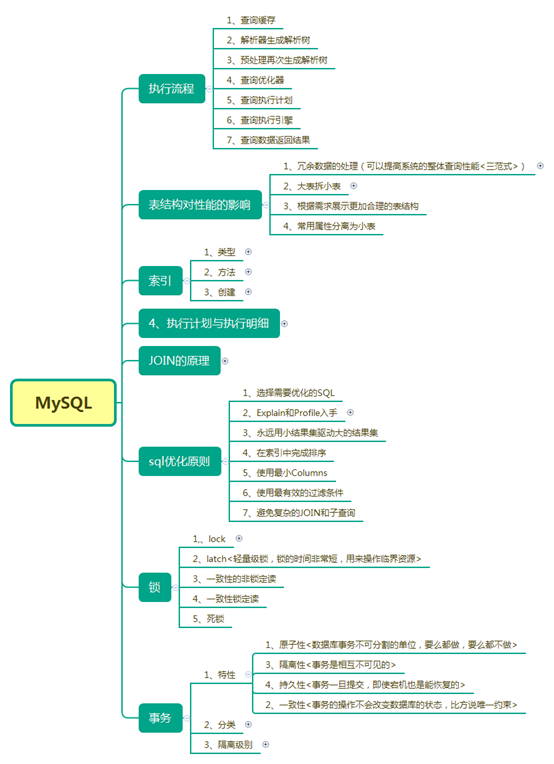 MySQL

执行流程
1、查询缓存
2、解析器生成解析树
3、预处理再次生成解析树
4、查询优化器
5、查询执行计划
6、查询执行引擎
7、查询数据返回结果

表结构对性能的影响
1、冗余数据的处理（可以提高系统的整体查询性能<三范式>）
2、大表拆小表
3、根据需求展示更加合理的表结构
4、常用属性分离为小表

索引
1、类型
2、方法
3、创建

4、执行计划与执行明细

JOIN的原理

sql优化原则
1、选择需要优化的SQL
2、Explain和Profile入手
3、永远用小结果集驱动大的结果集
4、在索引中完成排序
5、使用最小Columns
6、使用最有效的过滤条件
7、避免复杂的JOIN和子查询

锁
1、lock
2、latch<轻量级锁，锁的时间非常短，用来操作临界资源>
3、一致性的非锁定读
4、一致性锁定读
5、死锁

事务
1、特性
1、原子性<数据库事务不可分割的单位，要么都做，要么都不做>
3、隔离性<事务是相互不可见的>
4、持久性<事务一旦提交，即使宕机也是能恢复的>
2、一致性<事务的操作不会改变数据库的状态，比方说唯一约束>
2、分类
3、隔离级别